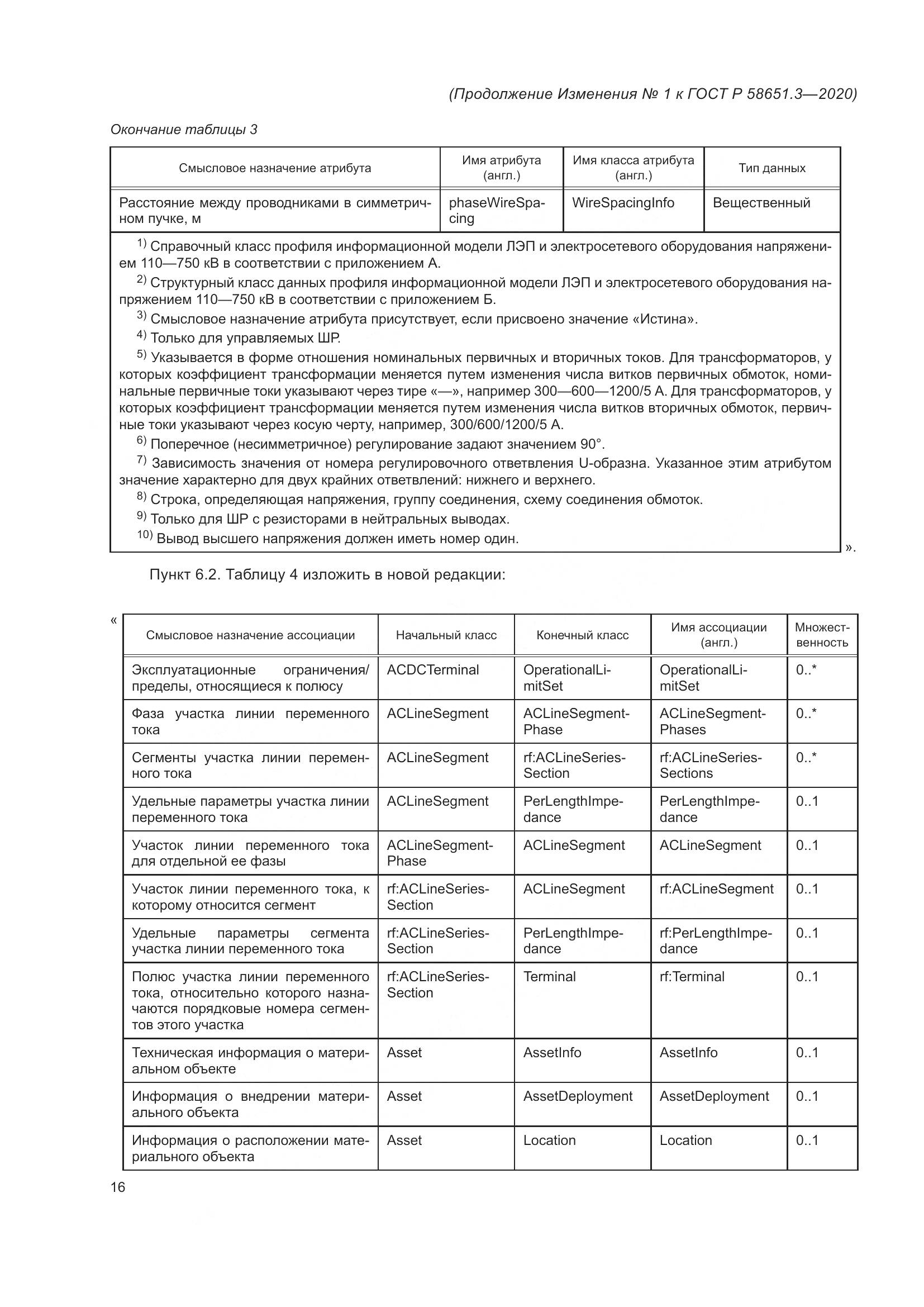 (Продолжение Изменения № 1 к ГОСТ Р 58651.3—2020)

Окончание таблицы 3

| Смысловое назначение атрибута | Имя атрибута (англ.) | Имя класса атрибута (англ.) | Тип данных |
|---|---|---|---|
| Расстояние между проводниками в симметричном пучке, м | phaseWireSpacing | WireSpacingInfo | Вещественный |

$^{1)}$ Справочный класс профиля информационной модели ЛЭП и электросетевого оборудования напряжением 110—750 кВ в соответствии с приложением А.

$^{2)}$ Структурный класс данных профиля информационной модели ЛЭП и электросетевого оборудования напряжением 110—750 кВ в соответствии с приложением Б.

$^{3)}$ Смысловое назначение атрибута присутствует, если присвоено значение «Истина».

$^{4)}$ Только для управляемых ШР.

$^{5)}$ Указывается в форме отношения номинальных первичных и вторичных токов. Для трансформаторов, у которых коэффициент трансформации меняется путем изменения числа витков первичных обмоток, номинальные первичные токи указывают через тире «—», например 300—600—1200/5 А. Для трансформаторов, у которых коэффициент трансформации меняется путем изменения числа витков вторичных обмоток, первичные токи указывают через косую черту, например, 300/600/1200/5 А.

$^{6)}$ Поперечное (несимметричное) регулирование задают значением 90°.

$^{7)}$ Зависимость значения от номера регулировочного ответвления U-образна. Указанное этим атрибутом значение характерно для двух крайних ответвлений: нижнего и верхнего.

$^{8)}$ Строка, определяющая напряжения, группу соединения, схему соединения обмоток.

$^{9)}$ Только для ШР с резисторами в нейтральных выводах.

$^{10)}$ Вывод высшего напряжения должен иметь номер один.

».

Пункт 6.2. Таблицу 4 изложить в новой редакции:

«

| Смысловое назначение ассоциации | Начальный класс | Конечный класс | Имя ассоциации (англ.) | Множественность |
|---|---|---|---|---|
| Эксплуатационные ограничения/пределы, относящиеся к полюсу | ACDCTerminal | OperationalLimitSet | OperationalLimitSet | 0..* |
| Фаза участка линии переменного тока | ACLineSegment | ACLineSegmentPhase | ACLineSegmentPhases | 0..* |
| Сегменты участка линии переменного тока | ACLineSegment | rf:ACLineSeriesSection | rf:ACLineSeriesSections | 0..* |
| Удельные параметры участка линии переменного тока | ACLineSegment | PerLengthImpedance | PerLengthImpedance | 0..1 |
| Участок линии переменного тока для отдельной ее фазы | ACLineSegmentPhase | ACLineSegment | ACLineSegment | 0..1 |
| Участок линии переменного тока, к которому относится сегмент | rf:ACLineSeriesSection | ACLineSegment | rf:ACLineSegment | 0..1 |
| Удельные параметры сегмента участка линии переменного тока | rf:ACLineSeriesSection | PerLengthImpedance | rf:PerLengthImpedance | 0..1 |
| Полюс участка линии переменного тока, относительно которого назначаются порядковые номера сегментов этого участка | rf:ACLineSeriesSection | Terminal | rf:Terminal | 0..1 |
| Техническая информация о материальном объекте | Asset | AssetInfo | AssetInfo | 0..1 |
| Информация о внедрении материального объекта | Asset | AssetDeployment | AssetDeployment | 0..1 |
| Информация о расположении материального объекта | Asset | Location | Location | 0..1 |

16